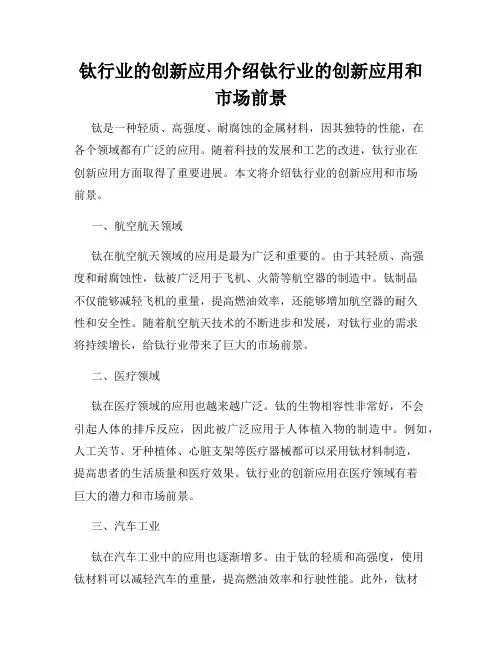 钛行业的创新应用介绍钛行业的创新应用和市场前景

钛是一种轻质、高强度、耐腐蚀的金属材料，因其独特的性能，在各个领域都有广泛的应用。随着科技的发展和工艺的改进，钛行业在创新应用方面取得了重要进展。本文将介绍钛行业的创新应用和市场前景。

一、航空航天领域

钛在航空航天领域的应用是最为广泛和重要的。由于其轻质、高强度和耐腐蚀性，钛被广泛用于飞机、火箭等航空器的制造中。钛制品不仅能够减轻飞机的重量，提高燃油效率，还能够增加航空器的耐久性和安全性。随着航空航天技术的不断进步和发展，对钛行业的需求将持续增长，给钛行业带来了巨大的市场前景。

二、医疗领域

钛在医疗领域的应用也越来越广泛。钛的生物相容性非常好，不会引起人体的排斥反应，因此被广泛应用于人体植入物的制造中。例如，人工关节、牙种植体、心脏支架等医疗器械都可以采用钛材料制造，提高患者的生活质量和医疗效果。钛行业的创新应用在医疗领域有着巨大的潜力和市场前景。

三、汽车工业

钛在汽车工业中的应用也逐渐增多。由于钛的轻质和高强度，使用钛材料可以减轻汽车的重量，提高燃油效率和行驶性能。此外，钛材